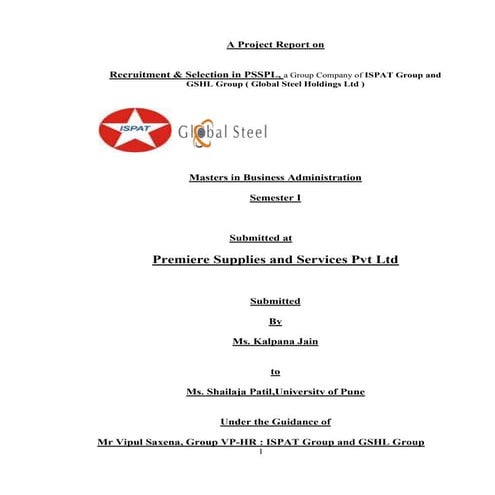 A Project Report on

Recruitment & Selection in PSSPL, a Group Company of ISPAT Group and GSHL Group ( Global Steel Holdings Ltd )

ISPAT

Global Steel

Masters in Business Administration

Semester I

Submitted at

Premiere Supplies and Services Pvt Ltd

Submitted

By

Ms. Kalpana Jain

to

Ms. Shailaja Patil,University of Pune

Under the Guidance of

Mr Vipul Saxena, Group VP-HR : ISPAT Group and GSHL Group

1